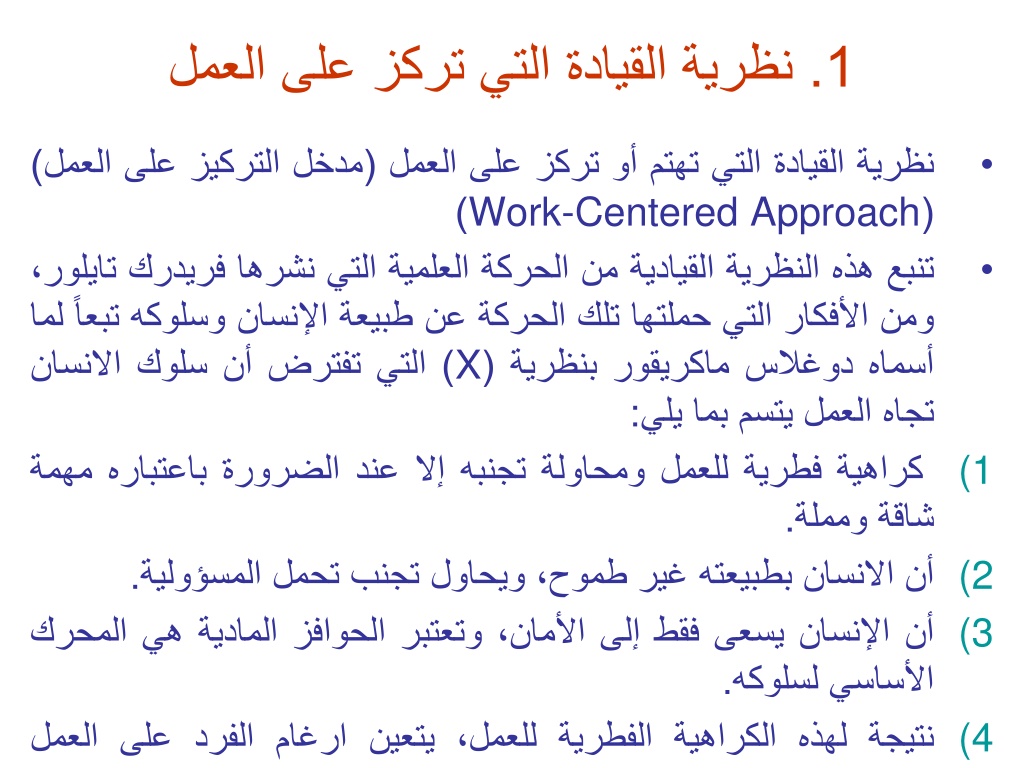 1. نظرية القيادة التي تركز على العمل

• نظرية القيادة التي تهتم أو تركز على العمل (مدخل التركيز على العمل) (Work-Centered Approach)

• تنبع هذه النظرية القيادية من الحركة العلمية التي نشرها فريدرك تايلور، ومن الأفكار التي حملتها تلك الحركة عن طبيعة الإنسان وسلوكه تبعاً لما أسماه دوغلاس ماكريقور بنظرية (X) التي تفترض أن سلوك الانسان تجاه العمل يتسم بما يلي:

1) كراهية فطرية للعمل ومحاولة تجنبه إلا عند الضرورة باعتباره مهمة شاقة ومملة.

2) أن الانسان بطبيعته غير طموح، ويحاول تجنب تحمل المسؤولية.

3) أن الإنسان يسعى فقط إلى الأمان، وتعتبر الحوافز المادية هي المحرك الأساسي لسلوكه.

4) نتيجة لهذه الكراهية الفطرية للعمل، يتعين ارغام الفرد على العمل